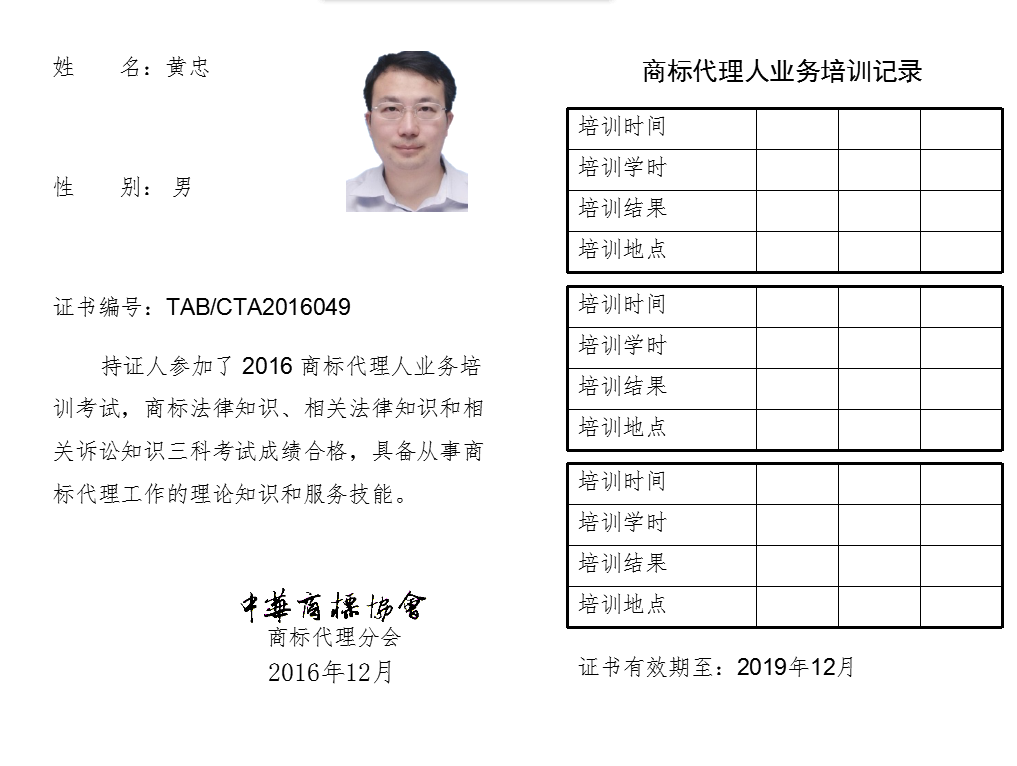 姓　　名：黄忠

性　　别：男

证书编号：TAB/CTA2016049

持证人参加了 2016 商标代理人业务培训考试，商标法律知识、相关法律知识和相关诉讼知识三科考试成绩合格，具备从事商标代理工作的理论知识和服务技能。

中華商標協會
商标代理分会
2016年12月

商标代理人业务培训记录

| 培训时间 | | | |
|---|---|---|---|
| 培训学时 | | | |
| 培训结果 | | | |
| 培训地点 | | | |

| 培训时间 | | | |
|---|---|---|---|
| 培训学时 | | | |
| 培训结果 | | | |
| 培训地点 | | | |

| 培训时间 | | | |
|---|---|---|---|
| 培训学时 | | | |
| 培训结果 | | | |
| 培训地点 | | | |

证书有效期至：2019年12月